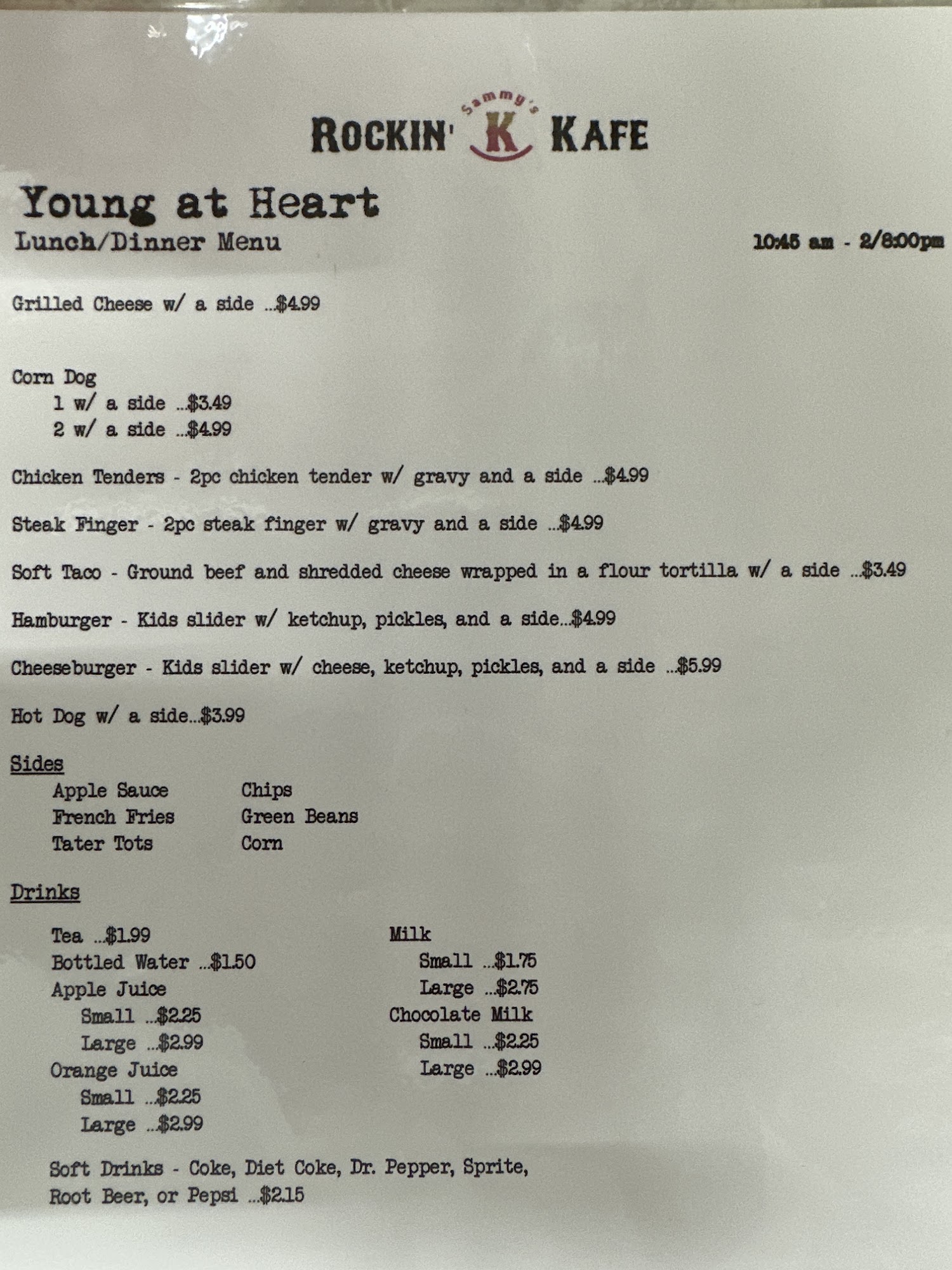 Sammy's
ROCKIN' K KAFE

Young at Heart
Lunch/Dinner Menu

10:45 am - 2/8:00pm

Grilled Cheese w/ a side ...$4.99

Corn Dog
1 w/ a side ...$3.49
2 w/ a side ...$4.99

Chicken Tenders - 2pc chicken tender w/ gravy and a side ...$4.99

Steak Finger - 2pc steak finger w/ gravy and a side ...$4.99

Soft Taco - Ground beef and shredded cheese wrapped in a flour tortilla w/ a side ...$3.49

Hamburger - Kids slider w/ ketchup, pickles, and a side...$4.99

Cheeseburger - Kids slider w/ cheese, ketchup, pickles, and a side ...$5.99

Hot Dog w/ a side...$3.99

Sides
Apple Sauce
French Fries
Tater Tots
Chips
Green Beans
Corn

Drinks
Tea ...$1.99
Bottled Water ...$1.50
Apple Juice
Small ...$2.25
Large ...$2.99
Orange Juice
Small ...$2.25
Large ...$2.99

Milk
Small ...$1.75
Large ...$2.75
Chocolate Milk
Small ...$2.25
Large ...$2.99

Soft Drinks - Coke, Diet Coke, Dr. Pepper, Sprite, Root Beer, or Pepsi ...$2.15